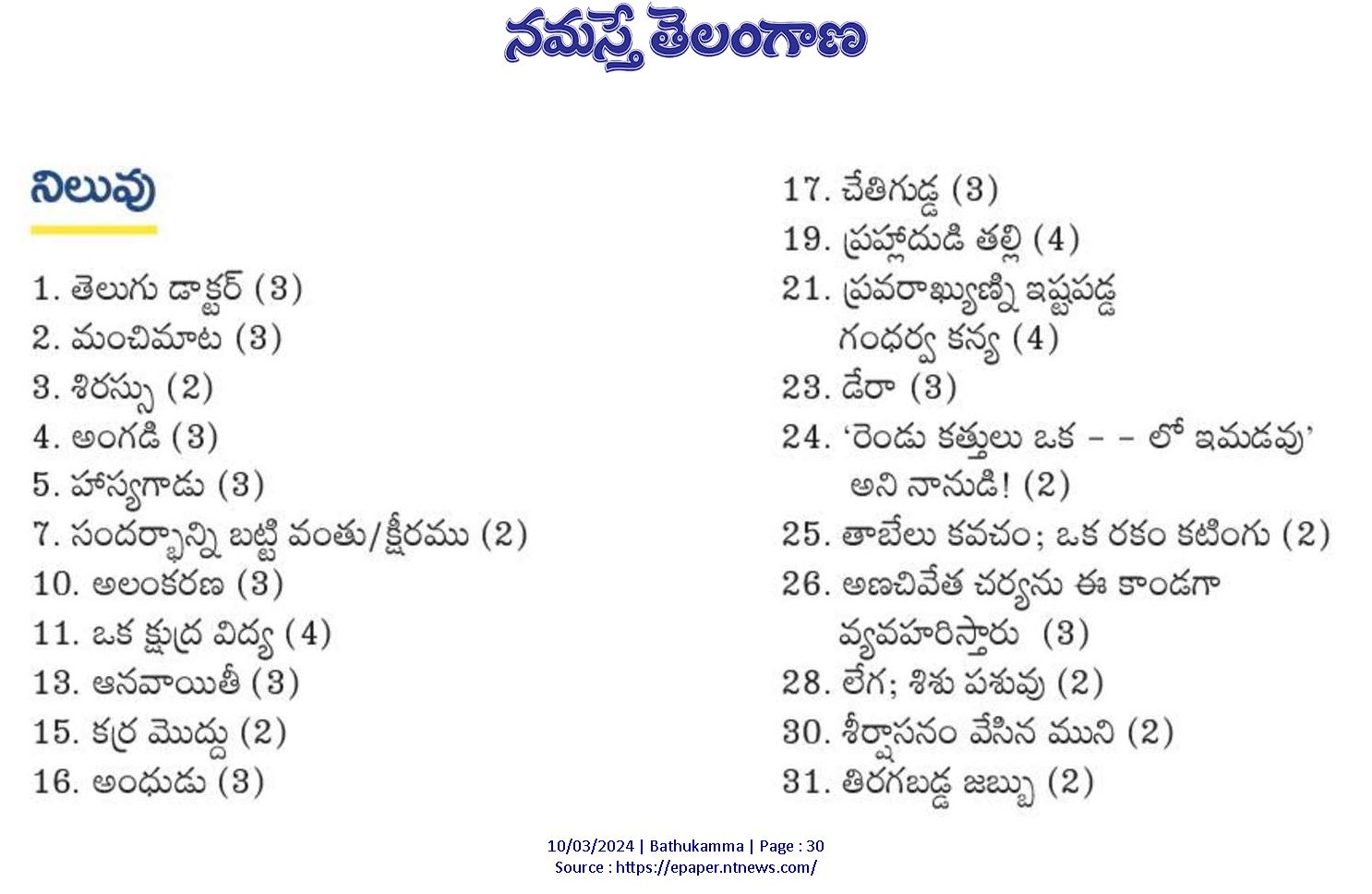 నమస్తే తెలంగాణ

నిలువు

1. తెలుగు డాక్టర్ (3)
2. మంచిమాట (3)
3. శిరస్సు (2)
4. అంగడి (3)
5. హాస్యగాడు (3)
7. సందర్భాన్ని బట్టి వంతు/క్షీరము (2)
10. అలంకరణ (3)
11. ఒక క్షుద్ర విద్య (4)
13. ఆనవాయితీ (3)
15. కర్ర మొద్దు (2)
16. అంధుడు (3)

17. చేతిగుడ్డ (3)
19. ప్రహ్లాదుడి తల్లి (4)
21. ప్రవరాఖ్యుణ్ని ఇష్టపడ్డ గంధర్వ కన్య (4)
23. డేరా (3)
24. 'రెండు కత్తులు ఒక – – లో ఇమడవు' అని నానుడి! (2)
25. తాబేలు కవచం; ఒక రకం కటింగు (2)
26. అణచివేత చర్యను ఈ కాండగా వ్యవహరిస్తారు (3)
28. లేగ; శిశు పశువు (2)
30. శీర్షాసనం వేసిన ముని (2)
31. తిరగబడ్డ జబ్బు (2)

10/03/2024 | Bathukamma | Page : 30
Source : https://epaper.ntnews.com/